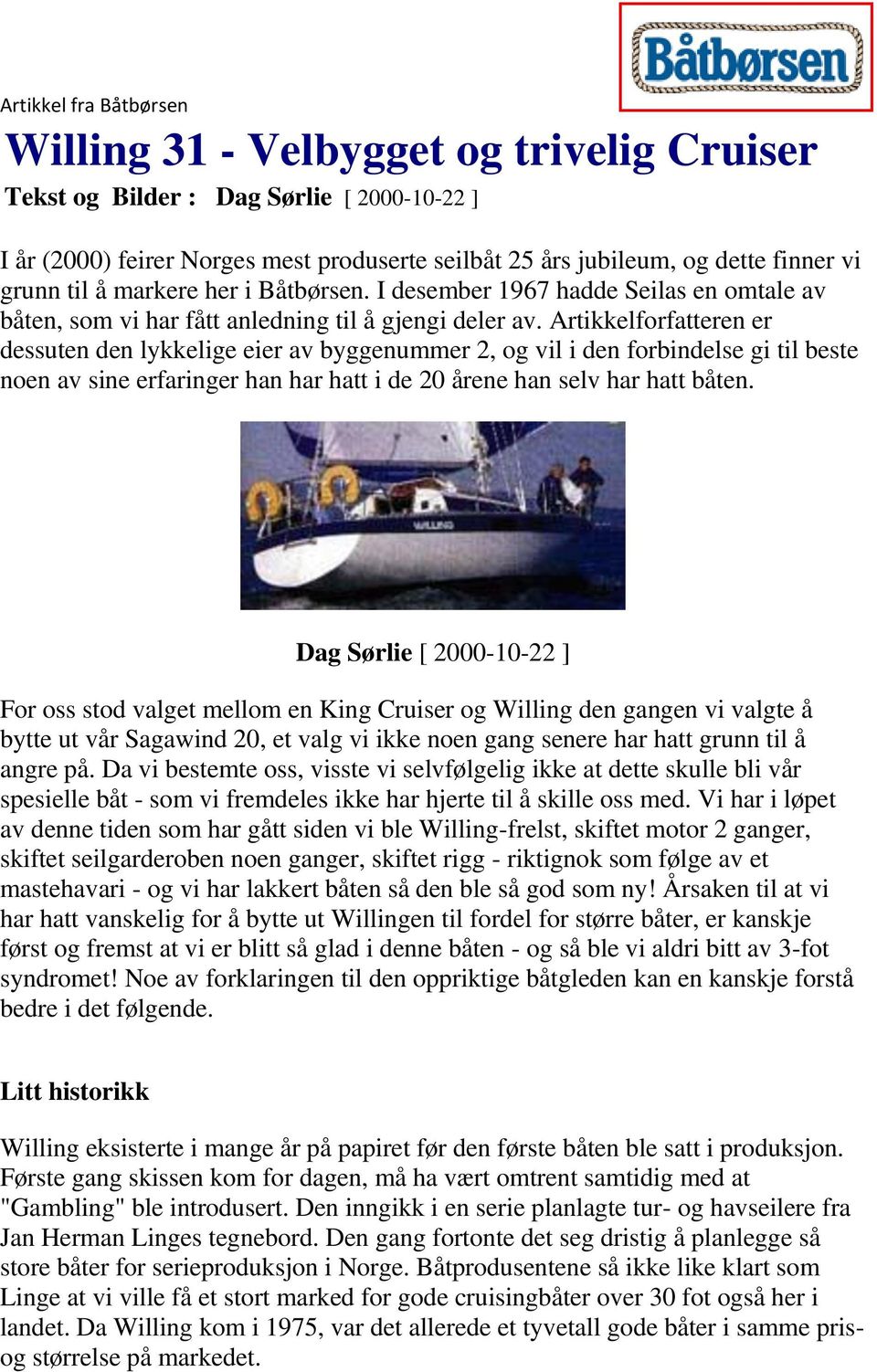 Båtbørsen

Artikkel fra Båtbørsen

Willing 31 - Velbygget og trivelig Cruiser

Tekst og Bilder : Dag Sørlie [ 2000-10-22 ]

I år (2000) feirer Norges mest produserte seilbåt 25 års jubileum, og dette finner vi grunn til å markere her i Båtbørsen. I desember 1967 hadde Seilas en omtale av båten, som vi har fått anledning til å gjengi deler av. Artikkelforfatteren er dessuten den lykkelige eier av byggenummer 2, og vil i den forbindelse gi til beste noen av sine erfaringer han har hatt i de 20 årene han selv har hatt båten.

WILLING

Dag Sørlie [ 2000-10-22 ]

For oss stod valget mellom en King Cruiser og Willing den gangen vi valgte å bytte ut vår Sagawind 20, et valg vi ikke noen gang senere har hatt grunn til å angre på. Da vi bestemte oss, visste vi selvfølgelig ikke at dette skulle bli vår spesielle båt - som vi fremdeles ikke har hjerte til å skille oss med. Vi har i løpet av denne tiden som har gått siden vi ble Willing-frelst, skiftet motor 2 ganger, skiftet seilgarderoben noen ganger, skiftet rigg - riktignok som følge av et mastehavari - og vi har lakkert båten så den ble så god som ny! Årsaken til at vi har hatt vanskelig for å bytte ut Willingen til fordel for større båter, er kanskje først og fremst at vi er blitt så glad i denne båten - og så ble vi aldri bitt av 3-fot syndromet! Noe av forklaringen til den oppriktige båtgleden kan en kanskje forstå bedre i det følgende.

Litt historikk

Willing eksisterte i mange år på papiret før den første båten ble satt i produksjon. Første gang skissen kom for dagen, må ha vært omtrent samtidig med at "Gambling" ble introdusert. Den inngikk i en serie planlagte tur- og havseilere fra Jan Herman Linges tegnebord. Den gang fortonte det seg dristig å planlegge så store båter for serieproduksjon i Norge. Båtprodusentene så ikke like klart som Linge at vi ville få et stort marked for gode cruisingbåter over 30 fot også her i landet. Da Willing kom i 1975, var det allerede et tyvetall gode båter i samme pris- og størrelse på markedet.